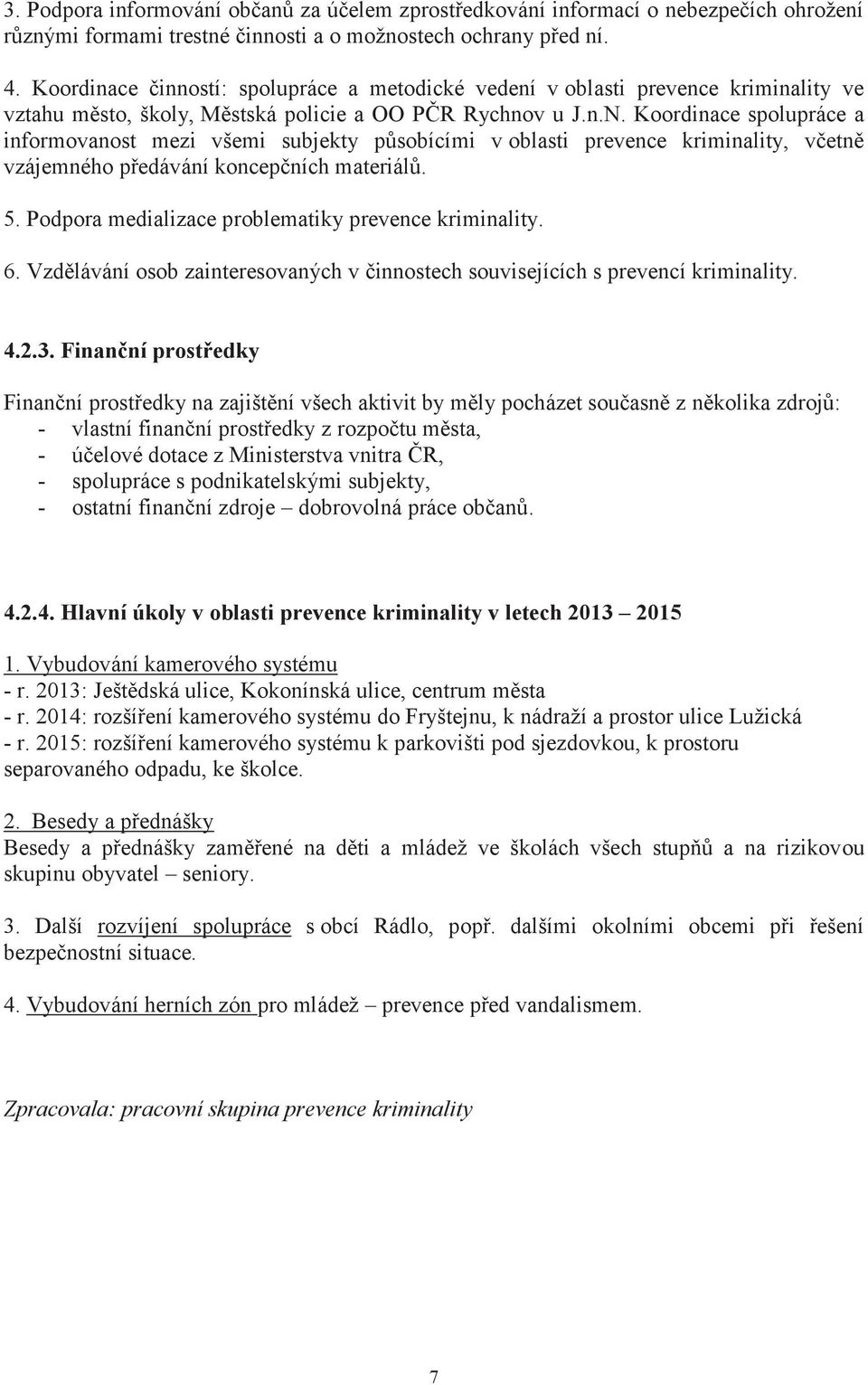 3. Podpora informování občanů za účelem zprostředkování informací o nebezpečích ohrožení různými formami trestné činnosti a o možnostech ochrany před ní.

4. Koordinace činností: spolupráce a metodické vedení v oblasti prevence kriminality ve vztahu město, školy, Městská policie a OO PČR Rychnov u J.n.N. Koordinace spolupráce a informovanost mezi všemi subjekty působícími v oblasti prevence kriminality, včetně vzájemného předávání koncepčních materiálů.

5. Podpora medializace problematiky prevence kriminality.

6. Vzdělávání osob zainteresovaných v činnostech souvisejících s prevencí kriminality.

4.2.3. Finanční prostředky

Finanční prostředky na zajištění všech aktivit by měly pocházet současně z několika zdrojů:
- vlastní finanční prostředky z rozpočtu města,
- účelové dotace z Ministerstva vnitra ČR,
- spolupráce s podnikatelskými subjekty,
- ostatní finanční zdroje – dobrovolná práce občanů.

4.2.4. Hlavní úkoly v oblasti prevence kriminality v letech 2013 – 2015

1. Vybudování kamerového systému
- r. 2013: Ještědská ulice, Kokonínská ulice, centrum města
- r. 2014: rozšíření kamerového systému do Fryštejnu, k nádraží a prostor ulice Lužická
- r. 2015: rozšíření kamerového systému k parkovišti pod sjezdovkou, k prostoru separovaného odpadu, ke školce.

2. Besedy a přednášky
Besedy a přednášky zaměřené na děti a mládež ve školách všech stupňů a na rizikovou skupinu obyvatel – seniory.

3. Další rozvíjení spolupráce s obcí Rádlo, popř. dalšími okolními obcemi při řešení bezpečnostní situace.

4. Vybudování herních zón pro mládež – prevence před vandalismem.

Zpracovala: pracovní skupina prevence kriminality

7